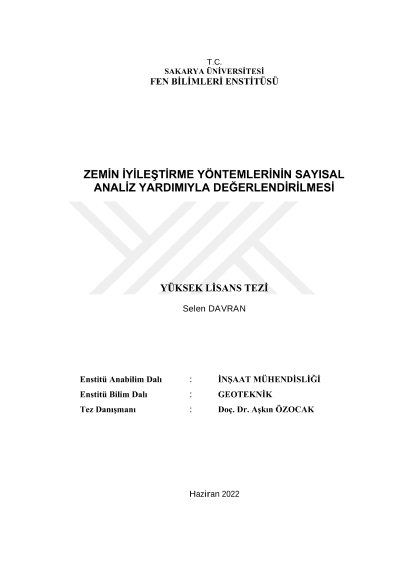 T.C.
SAKARYA ÜNİVERSİTESİ
FEN BİLİMLERİ ENSTİTÜSÜ

ZEMİN İYİLEŞTİRME YÖNTEMLERİNİN SAYISAL ANALİZ YARDIMIYLA DEĞERLENDİRİLMESİ

YÜKSEK LİSANS TEZİ

Selen DAVRAN

| Enstitü Anabilim Dalı | : | İNŞAAT MÜHENDİSLİĞİ |
|---|---|---|
| Enstitü Bilim Dalı | : | GEOTEKNİK |
| Tez Danışmanı | : | Doç. Dr. Aşkın ÖZOCAK |

Haziran 2022